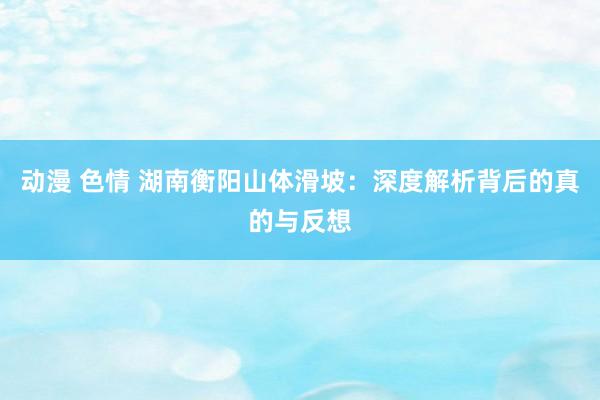 动漫 色情 湖南衡阳山体滑坡：深度解析背后的真的与反想